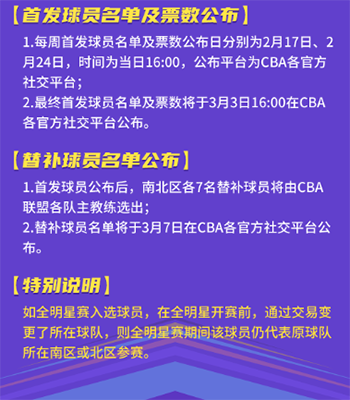 【首发球员名单及票数公布】

1.每周首发球员名单及票数公布日分别为2月17日、2月24日，时间为当日16:00，公布平台为CBA各官方社交平台；
2.最终首发球员名单及票数将于3月3日16:00在CBA各官方社交平台公布。

【替补球员名单公布】

1.首发球员公布后，南北区各7名替补球员将由CBA联盟各队主教练选出；
2.替补球员名单将于3月7日在CBA各官方社交平台公布。

【特别说明】

如全明星赛入选球员，在全明星开赛前，通过交易变更了所在球队，则全明星赛期间该球员仍代表原球队所在南区或北区参赛。